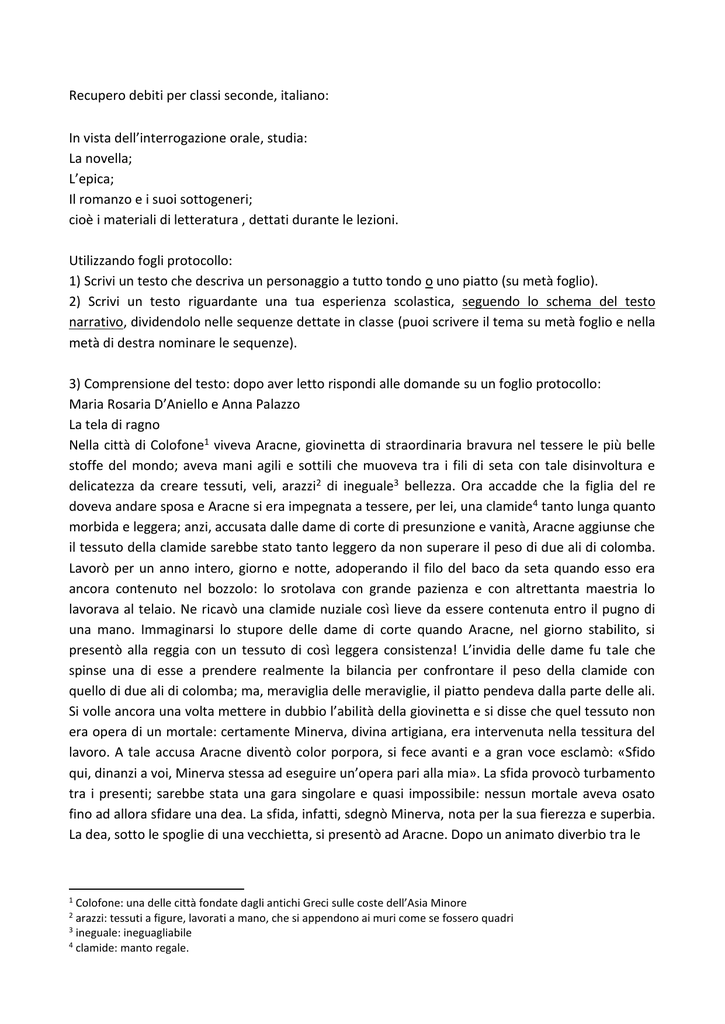 Recupero debiti per classi seconde, italiano:

In vista dell'interrogazione orale, studia:
La novella;
L'epica;
Il romanzo e i suoi sottogeneri;
cioè i materiali di letteratura , dettati durante le lezioni.

Utilizzando fogli protocollo:
1) Scrivi un testo che descriva un personaggio a tutto tondo o uno piatto (su metà foglio).
2) Scrivi un testo riguardante una tua esperienza scolastica, seguendo lo schema del testo narrativo, dividendolo nelle sequenze dettate in classe (puoi scrivere il tema su metà foglio e nella metà di destra nominare le sequenze).

3) Comprensione del testo: dopo aver letto rispondi alle domande su un foglio protocollo:
Maria Rosaria D'Aniello e Anna Palazzo
La tela di ragno
Nella città di Colofone$^1$ viveva Aracne, giovinetta di straordinaria bravura nel tessere le più belle stoffe del mondo; aveva mani agili e sottili che muoveva tra i fili di seta con tale disinvoltura e delicatezza da creare tessuti, veli, arazzi$^2$ di ineguale$^3$ bellezza. Ora accadde che la figlia del re doveva andare sposa e Aracne si era impegnata a tessere, per lei, una clamide$^4$ tanto lunga quanto morbida e leggera; anzi, accusata dalle dame di corte di presunzione e vanità, Aracne aggiunse che il tessuto della clamide sarebbe stato tanto leggero da non superare il peso di due ali di colomba. Lavorò per un anno intero, giorno e notte, adoperando il filo del baco da seta quando esso era ancora contenuto nel bozzolo: lo srotolava con grande pazienza e con altrettanta maestria lo lavorava al telaio. Ne ricavò una clamide nuziale così lieve da essere contenuta entro il pugno di una mano. Immaginarsi lo stupore delle dame di corte quando Aracne, nel giorno stabilito, si presentò alla reggia con un tessuto di così leggera consistenza! L'invidia delle dame fu tale che spinse una di esse a prendere realmente la bilancia per confrontare il peso della clamide con quello di due ali di colomba; ma, meraviglia delle meraviglie, il piatto pendeva dalla parte delle ali. Si volle ancora una volta mettere in dubbio l'abilità della giovinetta e si disse che quel tessuto non era opera di un mortale: certamente Minerva, divina artigiana, era intervenuta nella tessitura del lavoro. A tale accusa Aracne diventò color porpora, si fece avanti e a gran voce esclamò: «Sfido qui, dinanzi a voi, Minerva stessa ad eseguire un'opera pari alla mia». La sfida provocò turbamento tra i presenti; sarebbe stata una gara singolare e quasi impossibile: nessun mortale aveva osato fino ad allora sfidare una dea. La sfida, infatti, sdegnò Minerva, nota per la sua fierezza e superbia. La dea, sotto le spoglie di una vecchietta, si presentò ad Aracne. Dopo un animato diverbio tra le

$^1$ Colofone: una delle città fondate dagli antichi Greci sulle coste dell'Asia Minore
$^2$ arazzi: tessuti a figure, lavorati a mano, che si appendono ai muri come se fossero quadri
$^3$ ineguale: ineguagliabile
$^4$ clamide: manto regale.